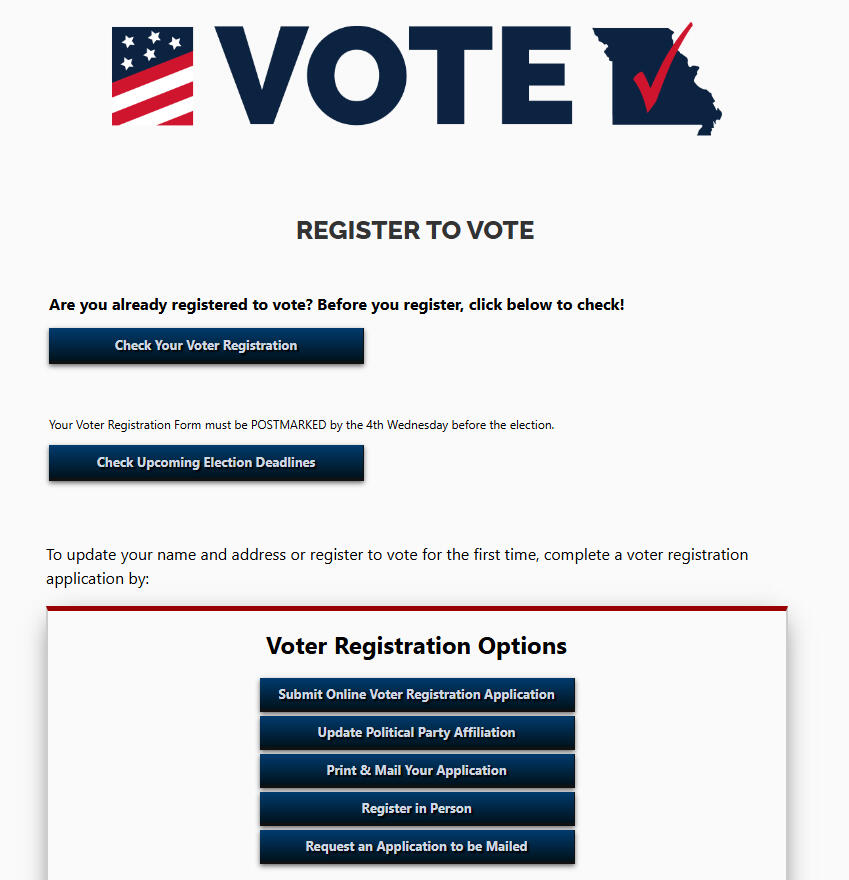 VOTE

REGISTER TO VOTE

Are you already registered to vote? Before you register, click below to check!

Check Your Voter Registration

Your Voter Registration Form must be POSTMARKED by the 4th Wednesday before the election.

Check Upcoming Election Deadlines

To update your name and address or register to vote for the first time, complete a voter registration application by:

Voter Registration Options

Submit Online Voter Registration Application

Update Political Party Affiliation

Print & Mail Your Application

Register in Person

Request an Application to be Mailed